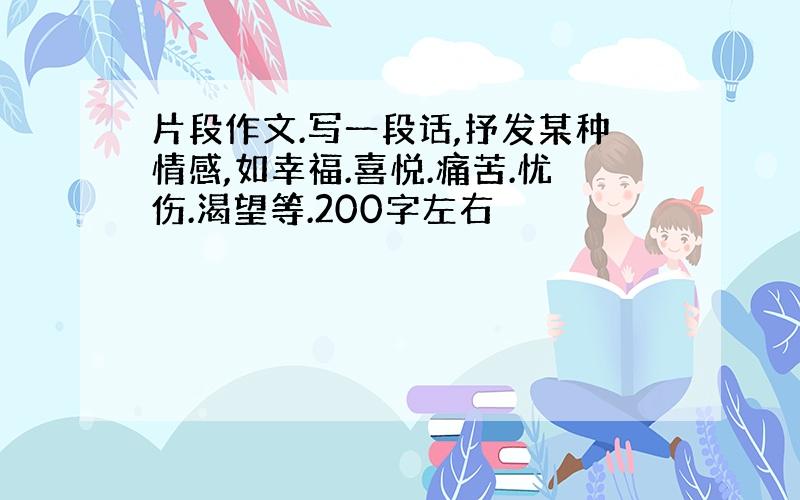 片段作文.写一段话,抒发某种情感,如幸福.喜悦.痛苦.忧伤.渴望等.200字左右